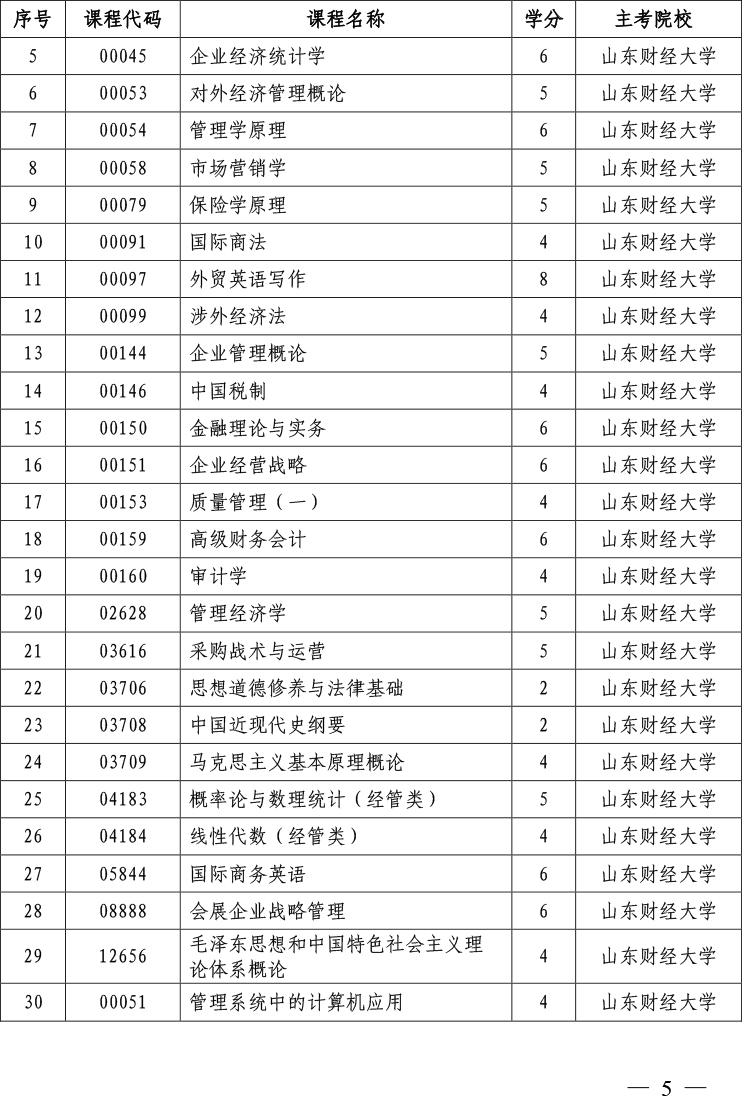 | 序号 | 课程代码 | 课程名称 | 学分 | 主考院校 |
|---|---|---|---|---|
| 5 | 00045 | 企业经济统计学 | 6 | 山东财经大学 |
| 6 | 00053 | 对外经济管理概论 | 5 | 山东财经大学 |
| 7 | 00054 | 管理学原理 | 6 | 山东财经大学 |
| 8 | 00058 | 市场营销学 | 5 | 山东财经大学 |
| 9 | 00079 | 保险学原理 | 5 | 山东财经大学 |
| 10 | 00091 | 国际商法 | 4 | 山东财经大学 |
| 11 | 00097 | 外贸英语写作 | 8 | 山东财经大学 |
| 12 | 00099 | 涉外经济法 | 4 | 山东财经大学 |
| 13 | 00144 | 企业管理概论 | 5 | 山东财经大学 |
| 14 | 00146 | 中国税制 | 4 | 山东财经大学 |
| 15 | 00150 | 金融理论与实务 | 6 | 山东财经大学 |
| 16 | 00151 | 企业经营战略 | 6 | 山东财经大学 |
| 17 | 00153 | 质量管理（一） | 4 | 山东财经大学 |
| 18 | 00159 | 高级财务会计 | 6 | 山东财经大学 |
| 19 | 00160 | 审计学 | 4 | 山东财经大学 |
| 20 | 02628 | 管理经济学 | 5 | 山东财经大学 |
| 21 | 03616 | 采购战术与运营 | 5 | 山东财经大学 |
| 22 | 03706 | 思想道德修养与法律基础 | 2 | 山东财经大学 |
| 23 | 03708 | 中国近现代史纲要 | 2 | 山东财经大学 |
| 24 | 03709 | 马克思主义基本原理概论 | 4 | 山东财经大学 |
| 25 | 04183 | 概率论与数理统计（经管类） | 5 | 山东财经大学 |
| 26 | 04184 | 线性代数（经管类） | 4 | 山东财经大学 |
| 27 | 05844 | 国际商务英语 | 6 | 山东财经大学 |
| 28 | 08888 | 会展企业战略管理 | 6 | 山东财经大学 |
| 29 | 12656 | 毛泽东思想和中国特色社会主义理论体系概论 | 4 | 山东财经大学 |
| 30 | 00051 | 管理系统中的计算机应用 | 4 | 山东财经大学 |

— 5 —